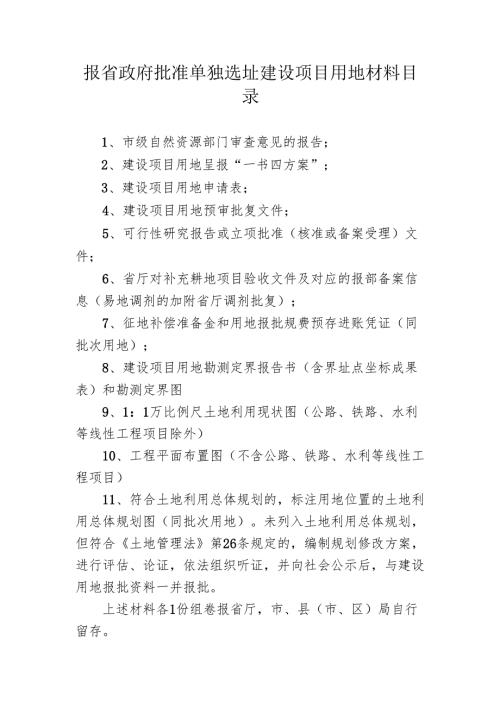 报省政府批准单独选址建设项目用地材料目录

1、市级自然资源部门审查意见的报告；

2、建设项目用地呈报“一书四方案”；

3、建设项目用地申请表；

4、建设项目用地预审批复文件；

5、可行性研究报告或立项批准（核准或备案受理）文件；

6、省厅对补充耕地项目验收文件及对应的报部备案信息（易地调剂的加附省厅调剂批复）；

7、征地补偿准备金和用地报批规费预存进账凭证（同批次用地）；

8、建设项目用地勘测定界报告书（含界址点坐标成果表）和勘测定界图

9、1：1万比例尺土地利用现状图（公路、铁路、水利等线性工程项目除外）

10、工程平面布置图（不含公路、铁路、水利等线性工程项目）

11、符合土地利用总体规划的，标注用地位置的土地利用总体规划图（同批次用地）。未列入土地利用总体规划，但符合《土地管理法》第26条规定的，编制规划修改方案，进行评估、论证，依法组织听证，并向社会公示后，与建设用地报批资料一并报批。

上述材料各1份组卷报省厅，市、县（市、区）局自行留存。